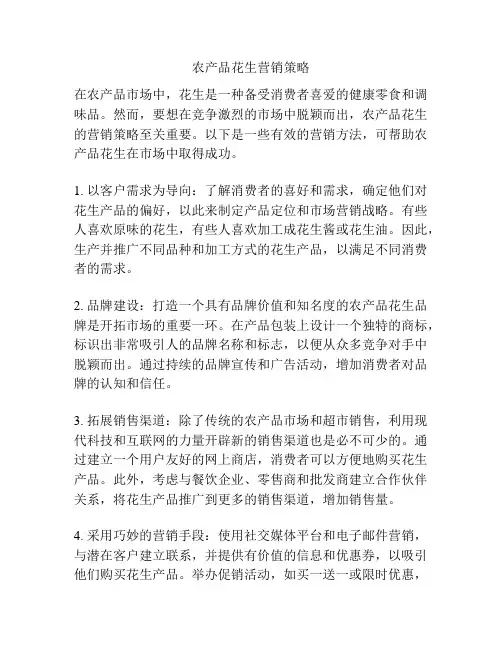 农产品花生营销策略

在农产品市场中，花生是一种备受消费者喜爱的健康零食和调味品。然而，要想在竞争激烈的市场中脱颖而出，农产品花生的营销策略至关重要。以下是一些有效的营销方法，可帮助农产品花生在市场中取得成功。

1. 以客户需求为导向：了解消费者的喜好和需求，确定他们对花生产品的偏好，以此来制定产品定位和市场营销战略。有些人喜欢原味的花生，有些人喜欢加工成花生酱或花生油。因此，生产并推广不同品种和加工方式的花生产品，以满足不同消费者的需求。

2. 品牌建设：打造一个具有品牌价值和知名度的农产品花生品牌是开拓市场的重要一环。在产品包装上设计一个独特的商标，标识出非常吸引人的品牌名称和标志，以便从众多竞争对手中脱颖而出。通过持续的品牌宣传和广告活动，增加消费者对品牌的认知和信任。

3. 拓展销售渠道：除了传统的农产品市场和超市销售，利用现代科技和互联网的力量开辟新的销售渠道也是必不可少的。通过建立一个用户友好的网上商店，消费者可以方便地购买花生产品。此外，考虑与餐饮企业、零售商和批发商建立合作伙伴关系，将花生产品推广到更多的销售渠道，增加销售量。

4. 采用巧妙的营销手段：使用社交媒体平台和电子邮件营销，与潜在客户建立联系，并提供有价值的信息和优惠券，以吸引他们购买花生产品。举办促销活动，如买一送一或限时优惠，